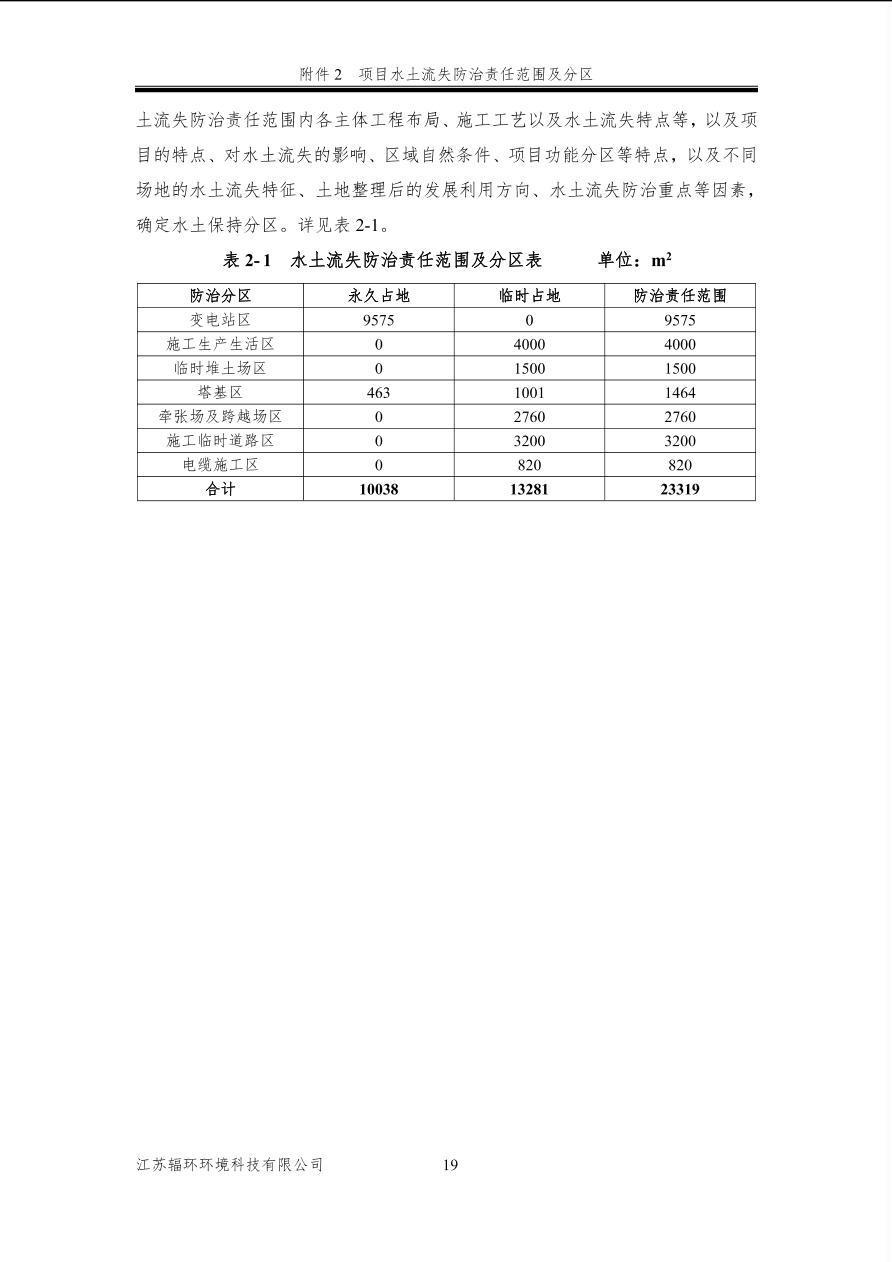 附件2 项目水土流失防治责任范围及分区

土流失防治责任范围内各主体工程布局、施工工艺以及水土流失特点等，以及项目的特点、对水土流失的影响、区域自然条件、项目功能分区等特点，以及不同场地的水土流失特征、土地整理后的发展利用方向、水土流失防治重点等因素，确定水土保持分区。详见表2-1。

表2-1 水土流失防治责任范围及分区表 单位：$m^2$

| 防治分区 | 永久占地 | 临时占地 | 防治责任范围 |
|---|---|---|---|
| 变电站区 | 9575 | 0 | 9575 |
| 施工生产生活区 | 0 | 4000 | 4000 |
| 临时堆土场区 | 0 | 1500 | 1500 |
| 塔基区 | 463 | 1001 | 1464 |
| 牵张场及跨越场区 | 0 | 2760 | 2760 |
| 施工临时道路区 | 0 | 3200 | 3200 |
| 电缆施工区 | 0 | 820 | 820 |
| 合计 | 10038 | 13281 | 23319 |

江苏辐环环境科技有限公司 19